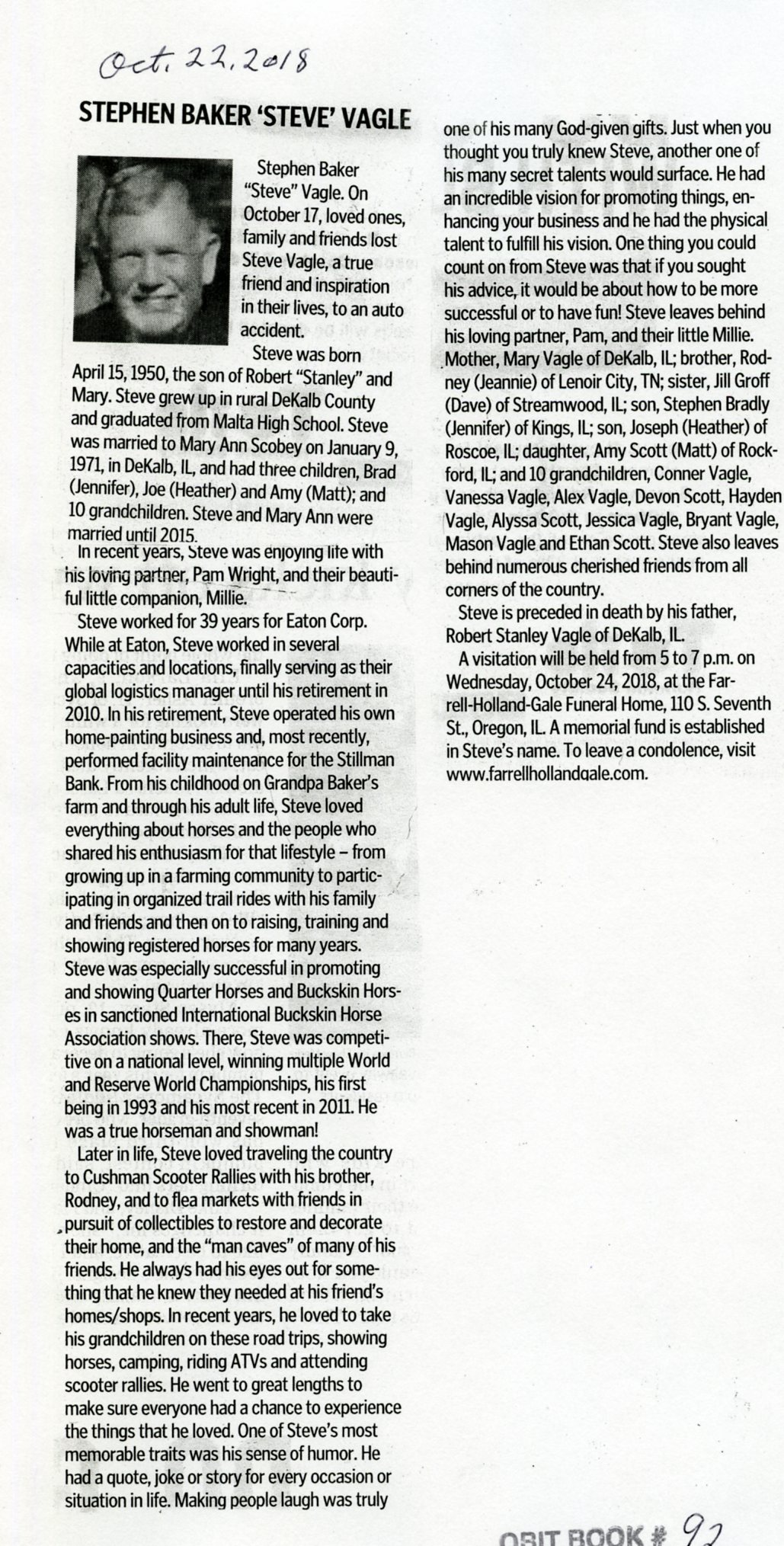 Oct. 22, 2018

STEPHEN BAKER 'STEVE' VAGLE

Stephen Baker "Steve" Vagle. On October 17, loved ones, family and friends lost Steve Vagle, a true friend and inspiration in their lives, to an auto accident.

Steve was born April 15, 1950, the son of Robert "Stanley" and Mary. Steve grew up in rural DeKalb County and graduated from Malta High School. Steve was married to Mary Ann Scobey on January 9, 1971, in DeKalb, IL, and had three children, Brad (Jennifer), Joe (Heather) and Amy (Matt); and 10 grandchildren. Steve and Mary Ann were married until 2015.

In recent years, Steve was enjoying life with his loving partner, Pam Wright, and their beautiful little companion, Millie.

Steve worked for 39 years for Eaton Corp. While at Eaton, Steve worked in several capacities and locations, finally serving as their global logistics manager until his retirement in 2010. In his retirement, Steve operated his own home-painting business and, most recently, performed facility maintenance for the Stillman Bank. From his childhood on Grandpa Baker's farm and through his adult life, Steve loved everything about horses and the people who shared his enthusiasm for that lifestyle – from growing up in a farming community to participating in organized trail rides with his family and friends and then on to raising, training and showing registered horses for many years. Steve was especially successful in promoting and showing Quarter Horses and Buckskin Horses in sanctioned International Buckskin Horse Association shows. There, Steve was competitive on a national level, winning multiple World and Reserve World Championships, his first being in 1993 and his most recent in 2011. He was a true horseman and showman!

Later in life, Steve loved traveling the country to Cushman Scooter Rallies with his brother, Rodney, and to flea markets with friends in pursuit of collectibles to restore and decorate their home, and the "man caves" of many of his friends. He always had his eyes out for something that he knew they needed at his friend's homes/shops. In recent years, he loved to take his grandchildren on these road trips, showing horses, camping, riding ATVs and attending scooter rallies. He went to great lengths to make sure everyone had a chance to experience the things that he loved. One of Steve's most memorable traits was his sense of humor. He had a quote, joke or story for every occasion or situation in life. Making people laugh was truly one of his many God-given gifts. Just when you thought you truly knew Steve, another one of his many secret talents would surface. He had an incredible vision for promoting things, enhancing your business and he had the physical talent to fulfill his vision. One thing you could count on from Steve was that if you sought his advice, it would be about how to be more successful or to have fun! Steve leaves behind his loving partner, Pam, and their little Millie. Mother, Mary Vagle of DeKalb, IL; brother, Rodney (Jeannie) of Lenoir City, TN; sister, Jill Groff (Dave) of Streamwood, IL; son, Stephen Bradly (Jennifer) of Kings, IL; son, Joseph (Heather) of Roscoe, IL; daughter, Amy Scott (Matt) of Rockford, IL; and 10 grandchildren, Conner Vagle, Vanessa Vagle, Alex Vagle, Devon Scott, Hayden Vagle, Alyssa Scott, Jessica Vagle, Bryant Vagle, Mason Vagle and Ethan Scott. Steve also leaves behind numerous cherished friends from all corners of the country.

Steve is preceded in death by his father, Robert Stanley Vagle of DeKalb, IL.

A visitation will be held from 5 to 7 p.m. on Wednesday, October 24, 2018, at the Farrell-Holland-Gale Funeral Home, 110 S. Seventh St., Oregon, IL. A memorial fund is established in Steve's name. To leave a condolence, visit www.farrellhollandgale.com.

OBIT BOOK # 92